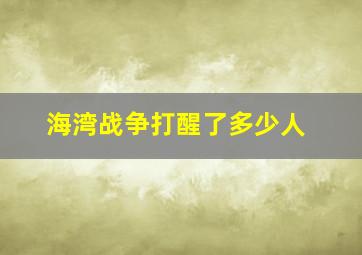 海湾战争打醒了多少人